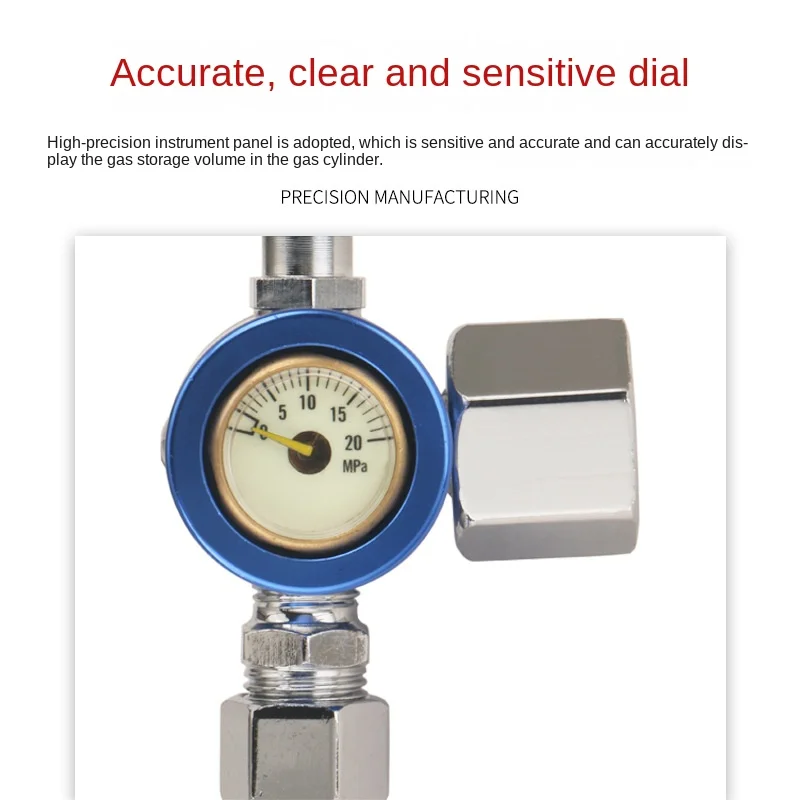 Accurate, clear and sensitive dial

High-precision instrument panel is adopted, which is sensitive and accurate and can accurately display the gas storage volume in the gas cylinder.

PRECISION MANUFACTURING

0
5
10
15
20
MPa